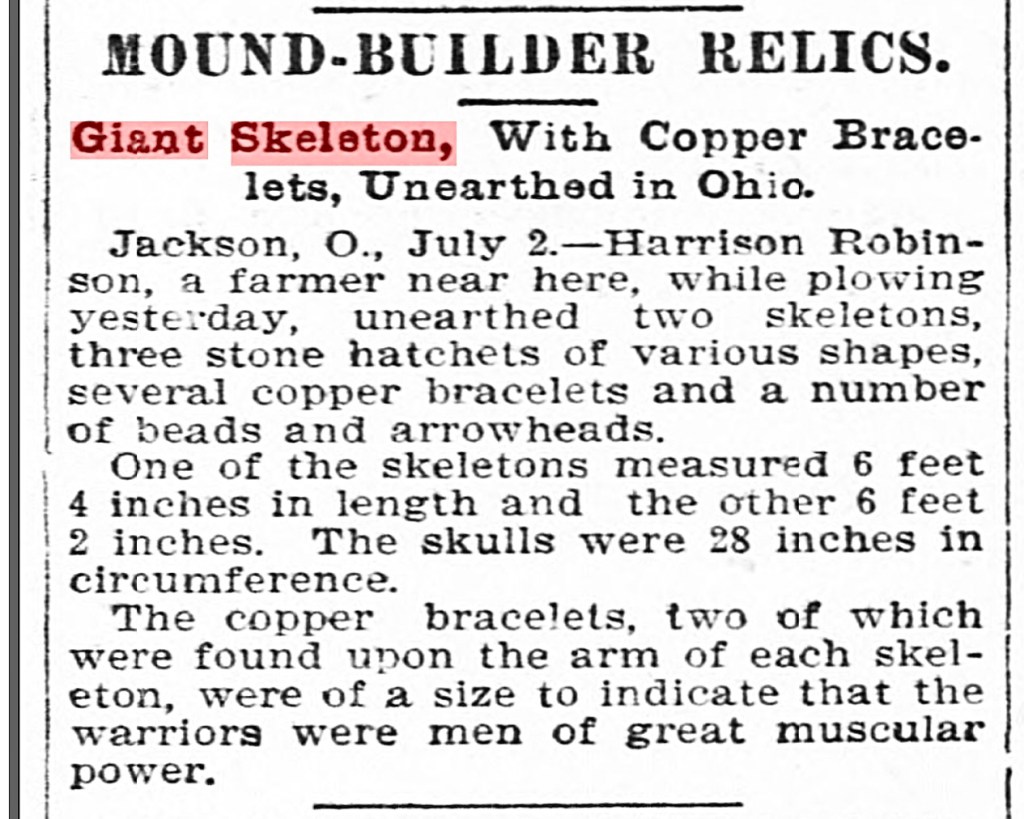 MOUND-BUILDER RELICS.

Giant Skeleton, With Copper Bracelets, Unearthed in Ohio.

Jackson, O., July 2.—Harrison Robinson, a farmer near here, while plowing yesterday, unearthed two skeletons, three stone hatchets of various shapes, several copper bracelets and a number of beads and arrowheads.

One of the skeletons measured 6 feet 4 inches in length and the other 6 feet 2 inches. The skulls were 28 inches in circumference.

The copper bracelets, two of which were found upon the arm of each skeleton, were of a size to indicate that the warriors were men of great muscular power.